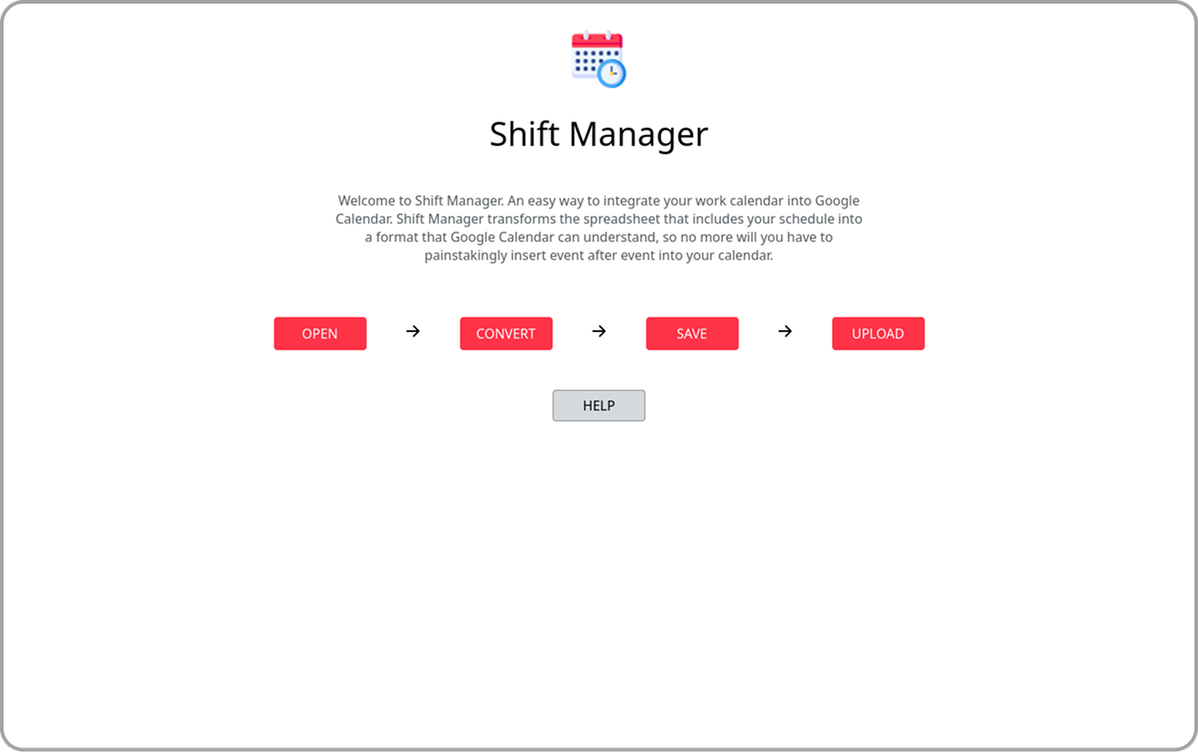 Shift Manager

Welcome to Shift Manager. An easy way to integrate your work calendar into Google Calendar. Shift Manager transforms the spreadsheet that includes your schedule into a format that Google Calendar can understand, so no more will you have to painstakingly insert event after event into your calendar.

OPEN → CONVERT → SAVE → UPLOAD

HELP